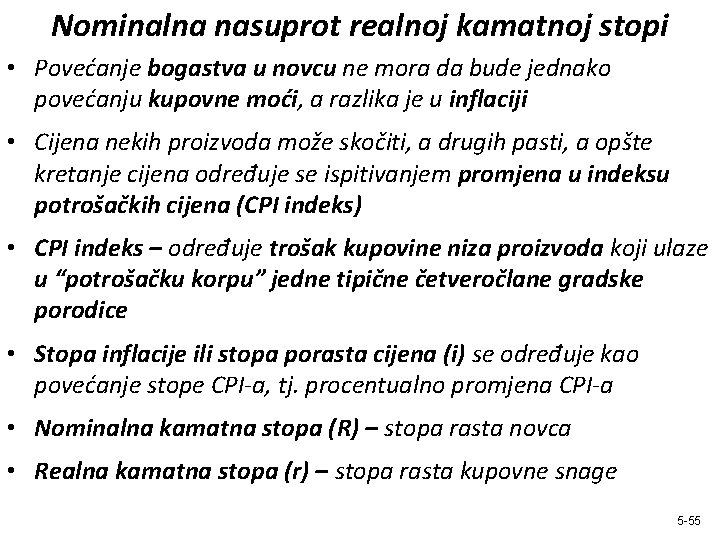 Nominalna nasuprot realnoj kamatnoj stopi

• Povećanje bogastva u novcu ne mora da bude jednako povećanju kupovne moći, a razlika je u inflaciji

• Cijena nekih proizvoda može skočiti, a drugih pasti, a opšte kretanje cijena određuje se ispitivanjem promjena u indeksu potrošačkih cijena (CPI indeks)

• CPI indeks – određuje trošak kupovine niza proizvoda koji ulaze u "potrošačku korpu" jedne tipične četveročlane gradske porodice

• Stopa inflacije ili stopa porasta cijena (i) se određuje kao povećanje stope CPI-a, tj. procentualno promjena CPI-a

• Nominalna kamatna stopa (R) – stopa rasta novca

• Realna kamatna stopa (r) – stopa rasta kupovne snage

5-55